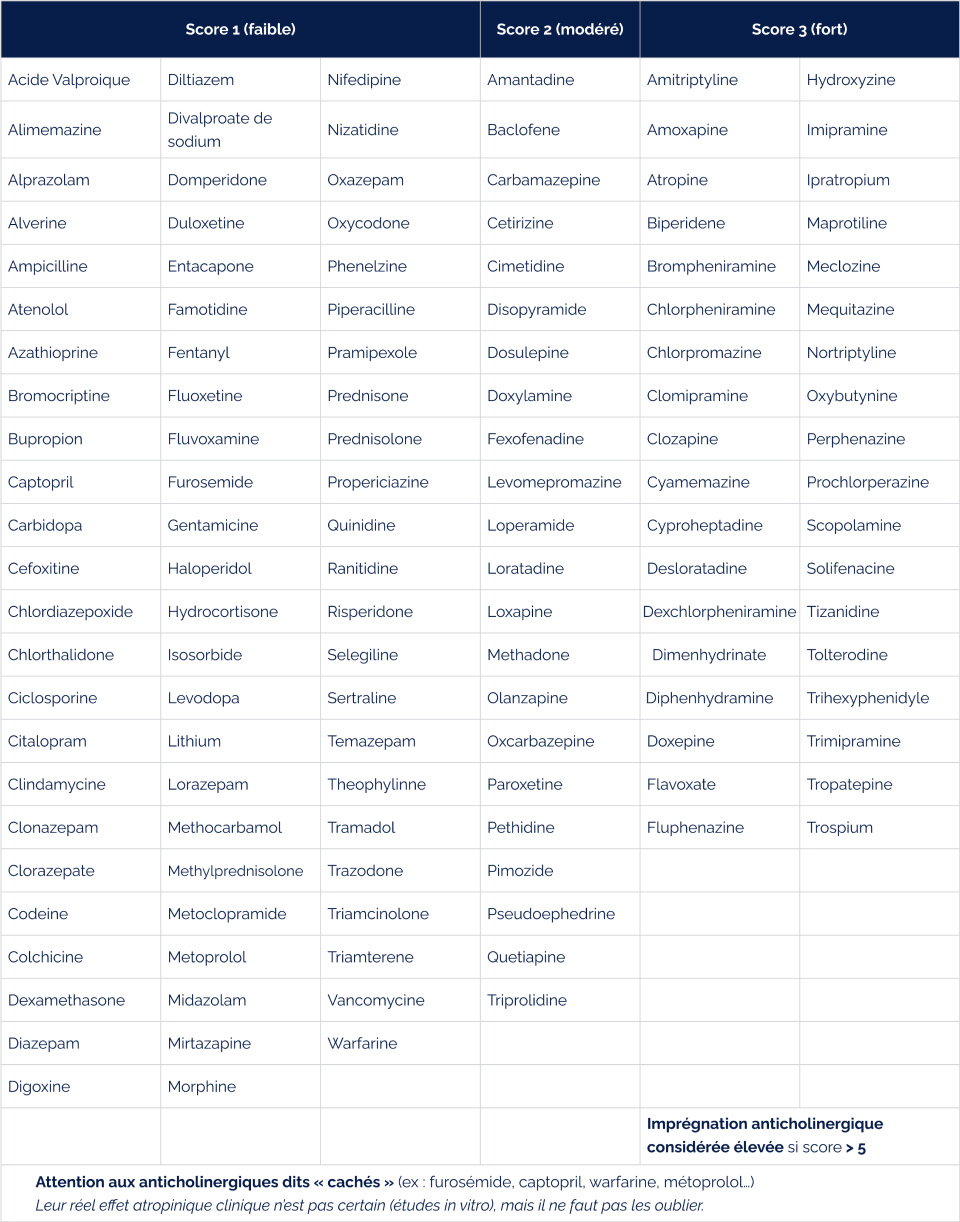 | Score 1 (faible) | | | Score 2 (modéré) | Score 3 (fort) | |
|---|---|---|---|---|---|
| Acide Valproique | Diltiazem | Nifedipine | Amantadine | Amitriptyline | Hydroxyzine |
| Alimemazine | Divalproate de sodium | Nizatidine | Baclofene | Amoxapine | Imipramine |
| Alprazolam | Domperidone | Oxazepam | Carbamazepine | Atropine | Ipratropium |
| Alverine | Duloxetine | Oxycodone | Cetirizine | Biperidene | Maprotiline |
| Ampicilline | Entacapone | Phenelzine | Cimetidine | Brompheniramine | Meclozine |
| Atenolol | Famotidine | Piperacilline | Disopyramide | Chlorpheniramine | Mequitazine |
| Azathioprine | Fentanyl | Pramipexole | Dosulepine | Chlorpromazine | Nortriptyline |
| Bromocriptine | Fluoxetine | Prednisone | Doxylamine | Clomipramine | Oxybutynine |
| Bupropion | Fluvoxamine | Prednisolone | Fexofenadine | Clozapine | Perphenazine |
| Captopril | Furosemide | Propericiazine | Levomepromazine | Cyamemazine | Prochlorperazine |
| Carbidopa | Gentamicine | Quinidine | Loperamide | Cyproheptadine | Scopolamine |
| Cefoxitine | Haloperidol | Ranitidine | Loratadine | Desloratadine | Solifenacine |
| Chlordiazepoxide | Hydrocortisone | Risperidone | Loxapine | Dexchlorpheniramine | Tizanidine |
| Chlorthalidone | Isosorbide | Selegiline | Methadone | Dimenhydrinate | Tolterodine |
| Ciclosporine | Levodopa | Sertraline | Olanzapine | Diphenhydramine | Trihexyphenidyle |
| Citalopram | Lithium | Temazepam | Oxcarbazepine | Doxepine | Trimipramine |
| Clindamycine | Lorazepam | Theophylinne | Paroxetine | Flavoxate | Tropatepine |
| Clonazepam | Methocarbamol | Tramadol | Pethidine | Fluphenazine | Trospium |
| Clorazepate | Methylprednisolone | Trazodone | Pimozide | | |
| Codeine | Metoclopramide | Triamcinolone | Pseudoephedrine | | |
| Colchicine | Metoprolol | Triamterene | Quetiapine | | |
| Dexamethasone | Midazolam | Vancomycine | Triprolidine | | |
| Diazepam | Mirtazapine | Warfarine | | | |
| Digoxine | Morphine | | | | |
| | | | | Imprégnation anticholinergique considérée élevée si score > 5 | |

Attention aux anticholinergiques dits « cachés » (ex : furosémide, captopril, warfarine, métoprolol…)
Leur réel effet atropinique clinique n'est pas certain (études in vitro), mais il ne faut pas les oublier.